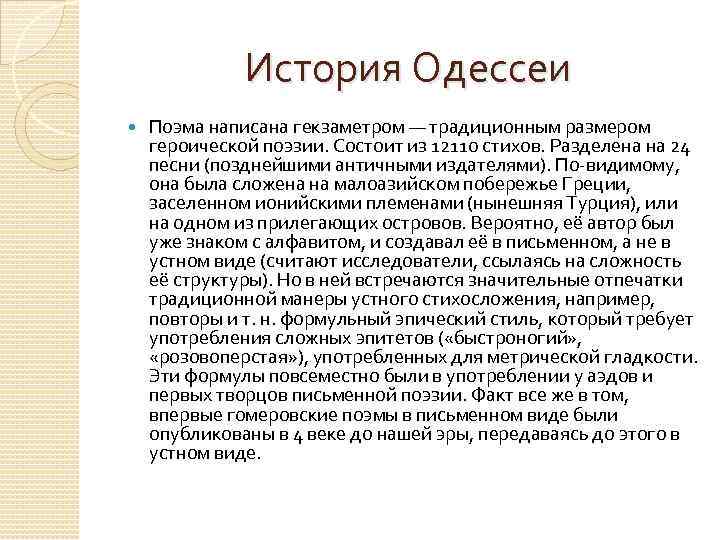 История Одессеи

Поэма написана гекзаметром — традиционным размером героической поэзии. Состоит из 12110 стихов. Разделена на 24 песни (позднейшими античными издателями). По-видимому, она была сложена на малоазийском побережье Греции, заселенном ионийскими племенами (нынешняя Турция), или на одном из прилегающих островов. Вероятно, её автор был уже знаком с алфавитом, и создавал её в письменном, а не в устном виде (считают исследователи, ссылаясь на сложность её структуры). Но в ней встречаются значительные отпечатки традиционной манеры устного стихосложения, например, повторы и т. н. формульный эпический стиль, который требует употребления сложных эпитетов («быстроногий», «розовоперстая»), употребленных для метрической гладкости. Эти формулы повсеместно были в употреблении у аэдов и первых творцов письменной поэзии. Факт все же в том, впервые гомеровские поэмы в письменном виде были опубликованы в 4 веке до нашей эры, передаваясь до этого в устном виде.